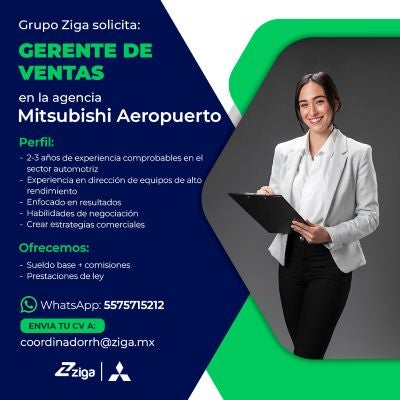 Grupo Ziga solicita:

GERENTE DE VENTAS

en la agencia
Mitsubishi Aeropuerto

Perfil:

- 2-3 años de experiencia comprobables en el sector automotriz
- Experiencia en dirección de equipos de alto rendimiento
- Enfocado en resultados
- Habilidades de negociación
- Crear estrategias comerciales

Ofrecemos:

- Sueldo base + comisiones
- Prestaciones de ley

WhatsApp: 5575715212

ENVIA TU CV A:

coordinadorrh@ziga.mx

ziga